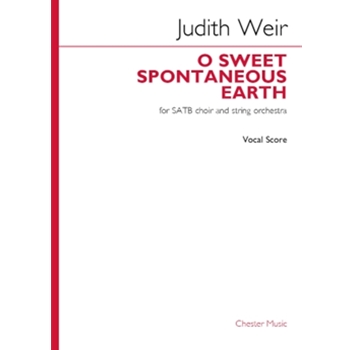 Judith Weir

O SWEET SPONTANEOUS EARTH

for SATB choir and string orchestra

Vocal Score

Chester Music